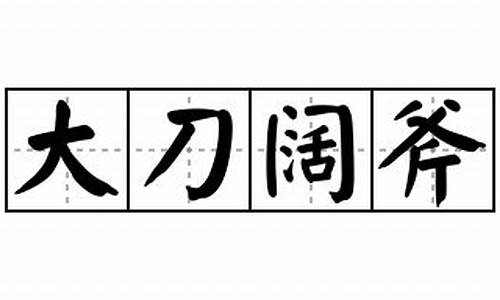 大刀阔斧